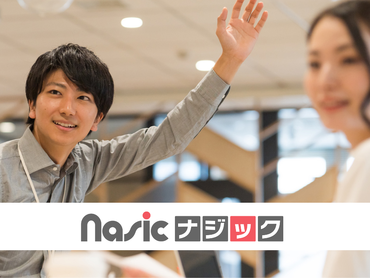 Nasic ナジック